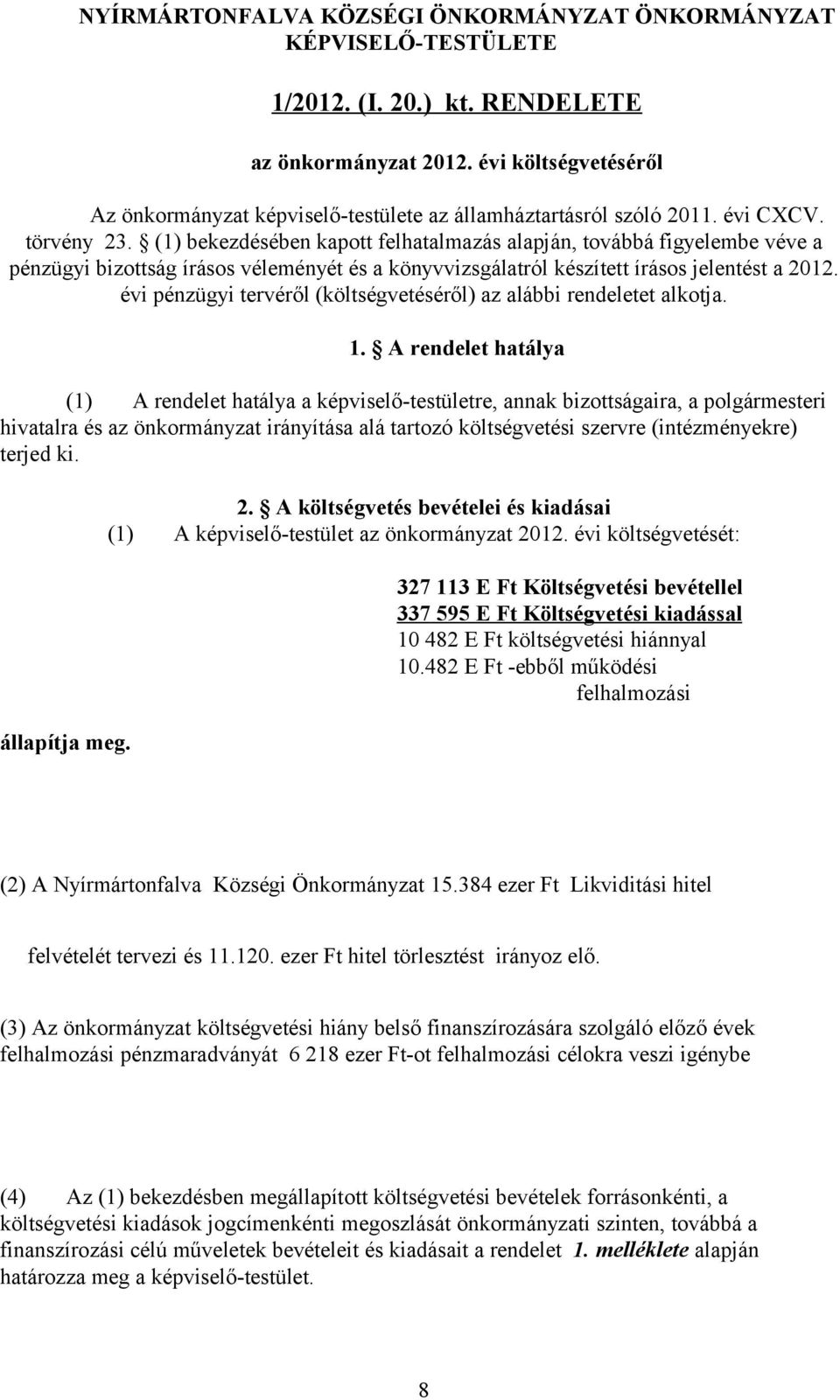 NYÍRMÁRTONFALVA KÖZSÉGI ÖNKORMÁNYZAT ÖNKORMÁNYZAT KÉPVISELŐ-TESTÜLETE

1/2012. (I. 20.) kt. RENDELETE

az önkormányzat 2012. évi költségvetéséről

Az önkormányzat képviselő-testülete az államháztartásról szóló 2011. évi CXCV. törvény 23. § (1) bekezdésében kapott felhatalmazás alapján, továbbá figyelembe véve a pénzügyi bizottság írásos véleményét és a könyvvizsgálatról készített írásos jelentést a 2012. évi pénzügyi tervéről (költségvetéséről) az alábbi rendeletet alkotja.

1. § A rendelet hatálya

(1) A rendelet hatálya a képviselő-testületre, annak bizottságaira, a polgármesteri hivatalra és az önkormányzat irányítása alá tartozó költségvetési szervre (intézményekre) terjed ki.

2. § A költségvetés bevételei és kiadásai

(1) A képviselő-testület az önkormányzat 2012. évi költségvetését:

327 113 E Ft Költségvetési bevétellel
337 595 E Ft Költségvetési kiadással
10 482 E Ft költségvetési hiánnyal
10.482 E Ft -ebből működési
felhalmozási

állapítja meg.

(2) A Nyírmártonfalva Községi Önkormányzat 15.384 ezer Ft Likviditási hitel

felvételét tervezi és 11.120. ezer Ft hitel törlesztést irányoz elő.

(3) Az önkormányzat költségvetési hiány belső finanszírozására szolgáló előző évek felhalmozási pénzmaradványát 6 218 ezer Ft-ot felhalmozási célokra veszi igénybe

(4) Az (1) bekezdésben megállapított költségvetési bevételek forrásonkénti, a költségvetési kiadások jogcímenkénti megoszlását önkormányzati szinten, továbbá a finanszírozási célú műveletek bevételeit és kiadásait a rendelet 1. melléklete alapján határozza meg a képviselő-testület.

8